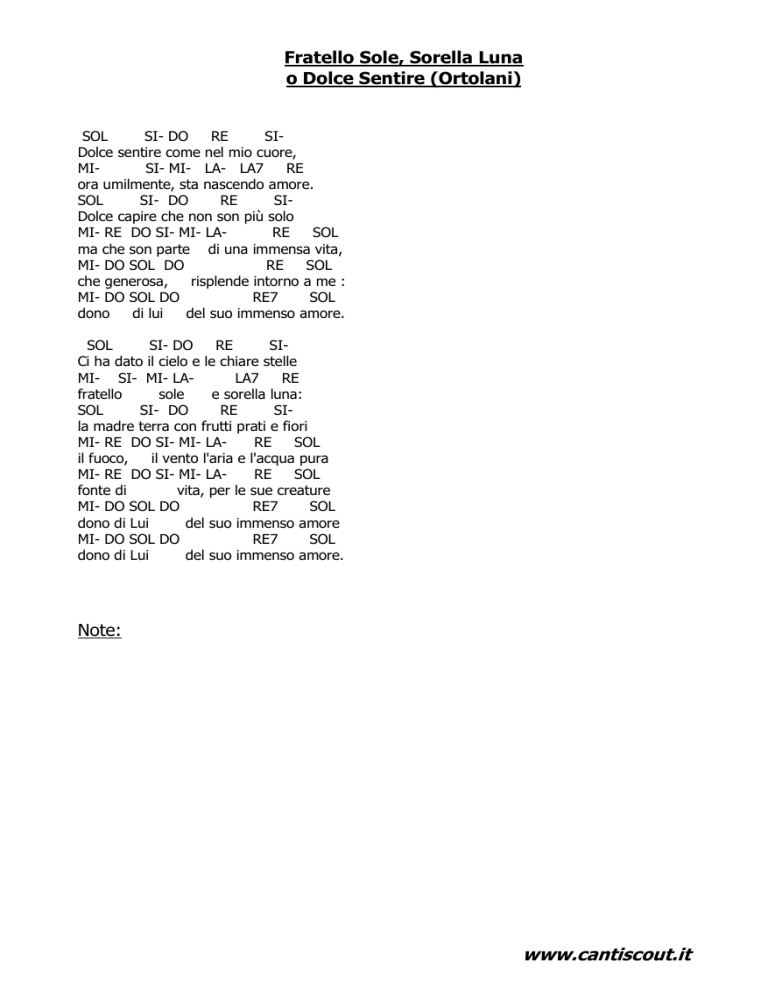 Fratello Sole, Sorella Luna
o Dolce Sentire (Ortolani)

SOL SI- DO RE SI-
Dolce sentire come nel mio cuore,
MI- SI- MI- LA- LA7 RE
ora umilmente, sta nascendo amore.
SOL SI- DO RE SI-
Dolce capire che non son più solo
MI- RE DO SI- MI- LA- RE SOL
ma che son parte di una immensa vita,
MI- DO SOL DO RE SOL
che generosa, risplende intorno a me :
MI- DO SOL DO RE7 SOL
dono di lui del suo immenso amore.

SOL SI- DO RE SI-
Ci ha dato il cielo e le chiare stelle
MI- SI- MI- LA- LA7 RE
fratello sole e sorella luna:
SOL SI- DO RE SI-
la madre terra con frutti prati e fiori
MI- RE DO SI- MI- LA- RE SOL
il fuoco, il vento l'aria e l'acqua pura
MI- RE DO SI- MI- LA- RE SOL
fonte di vita, per le sue creature
MI- DO SOL DO RE7 SOL
dono di Lui del suo immenso amore
MI- DO SOL DO RE7 SOL
dono di Lui del suo immenso amore.

Note:

www.cantiscout.it